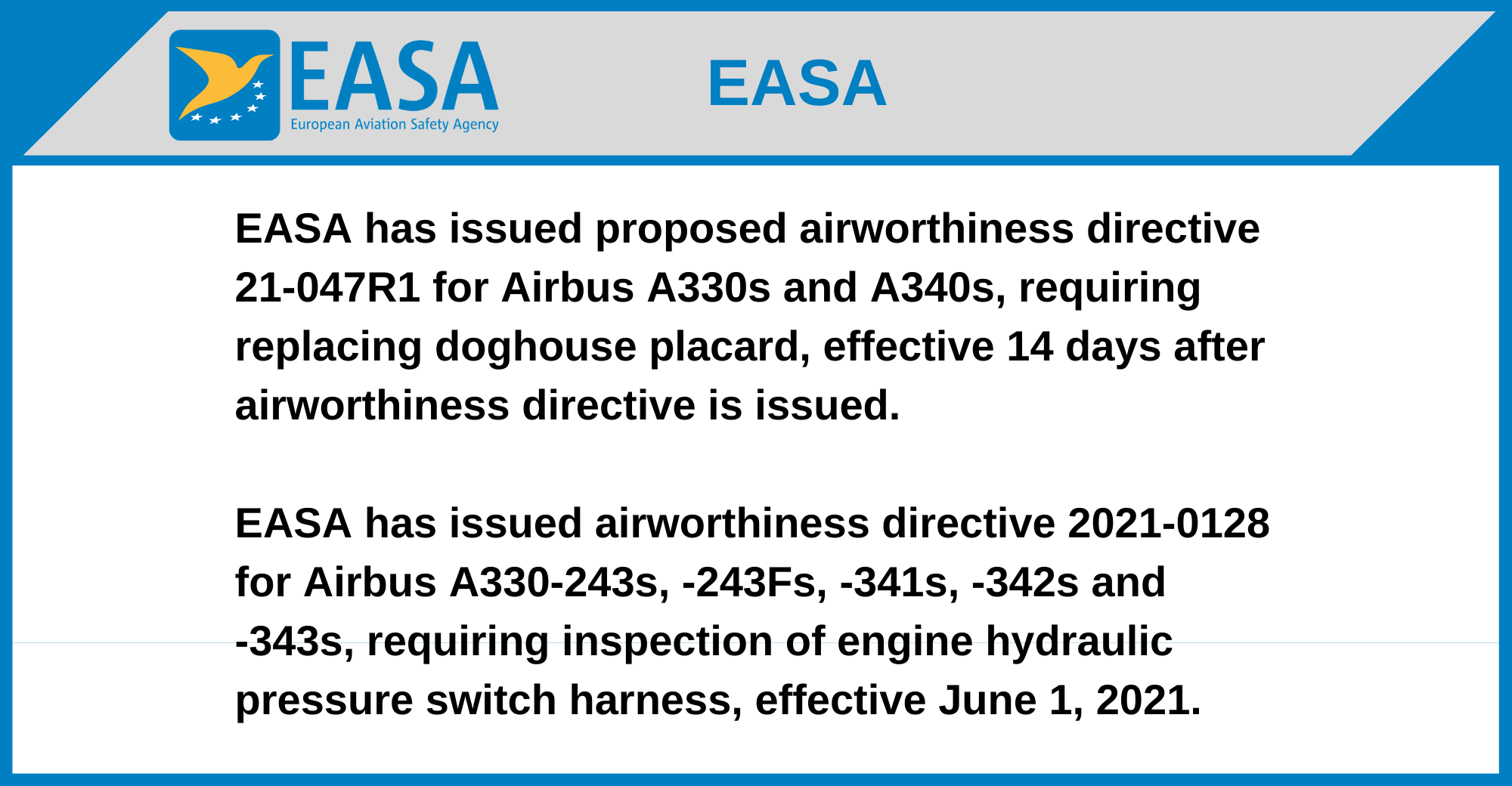 EASA
European Aviation Safety Agency

EASA

EASA has issued proposed airworthiness directive 21-047R1 for Airbus A330s and A340s, requiring replacing doghouse placard, effective 14 days after airworthiness directive is issued.

EASA has issued airworthiness directive 2021-0128 for Airbus A330-243s, -243Fs, -341s, -342s and -343s, requiring inspection of engine hydraulic pressure switch harness, effective June 1, 2021.